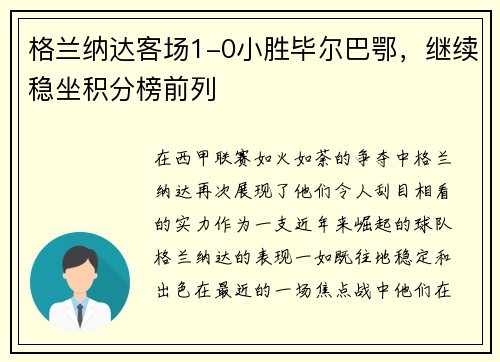 格兰纳达客场1-0小胜毕尔巴鄂，继续稳坐积分榜前列

在西甲联赛如火如荼的争夺中格兰纳达再次展现了他们令人刮目相看的实力作为一支近年来崛起的球队格兰纳达的表现一如既往地稳定和出色在最近的一场焦点战中他们在